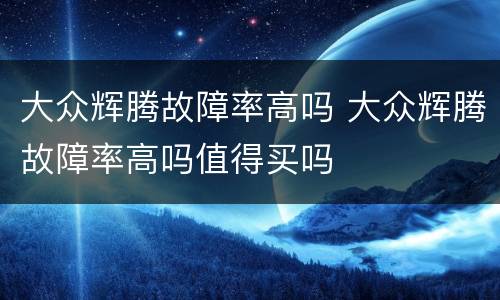 大众辉腾故障率高吗 大众辉腾故障率高吗值得买吗